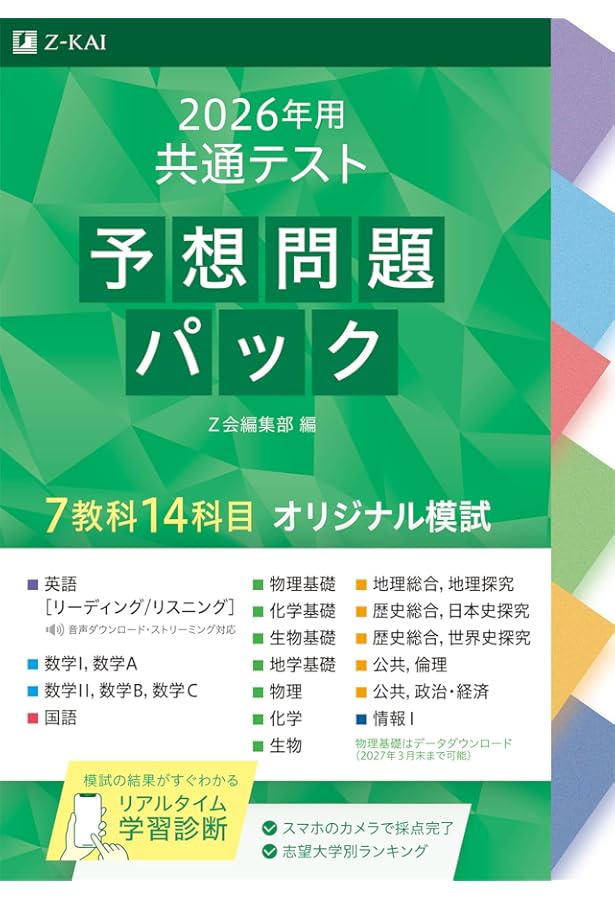 Z-KAI

2026年用
共通テスト

予想問題
パック

Z会編集部 編

7教科14科目 オリジナル模試

■ 英語
［リーディング/リスニング］
音声ダウンロード・ストリーミング対応

■ 数学I, 数学A
■ 数学II, 数学B, 数学C
■ 国語

■ 物理基礎
■ 化学基礎
■ 生物基礎
■ 地学基礎
■ 物理
■ 化学
■ 生物

■ 地理総合, 地理探究
■ 歴史総合, 日本史探究
■ 歴史総合, 世界史探究
■ 公共, 倫理
■ 公共, 政治・経済
■ 情報I

物理基礎はデータダウンロード
（2027年3月末まで可能）

模試の結果がすぐわかる
リアルタイム
学習診断

スマホのカメラで採点完了
志望大学別ランキング